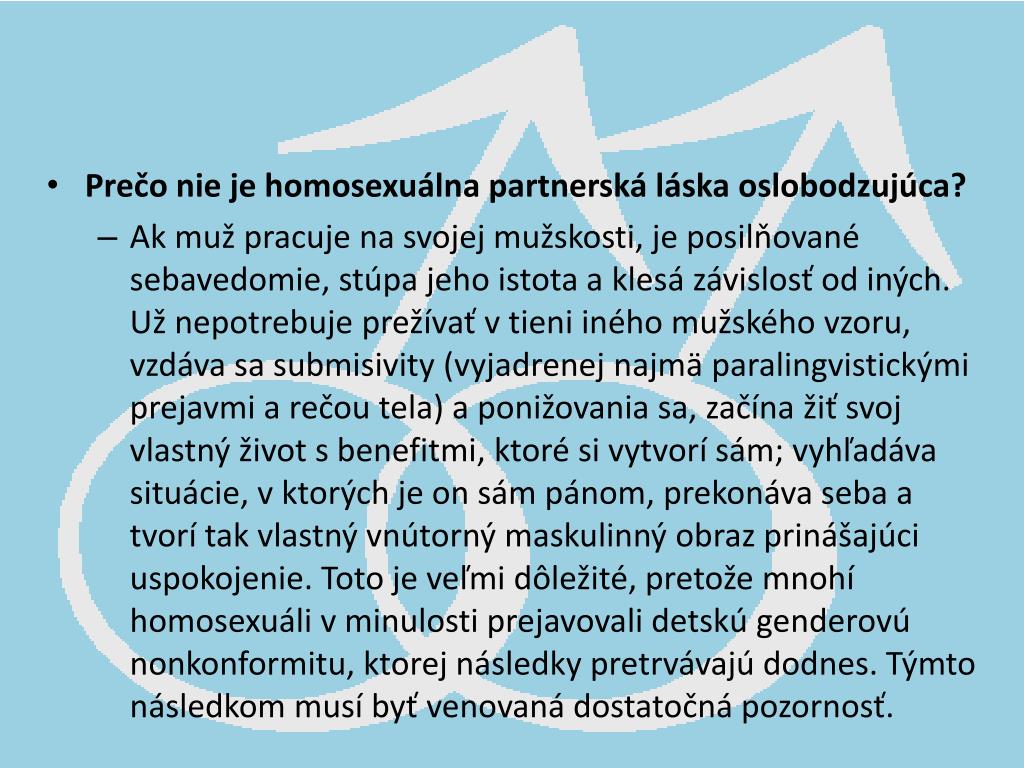 • Prečo nie je homosexuálna partnerská láska oslobodzujúca?

– Ak muž pracuje na svojej mužskosti, je posilňované sebavedomie, stúpa jeho istota a klesá závislosť od iných. Už nepotrebuje prežívať v tieni iného mužského vzoru, vzdáva sa submisivity (vyjadrenej najmä paralingvistickými prejavmi a rečou tela) a ponižovania sa, začína žiť svoj vlastný život s benefitmi, ktoré si vytvorí sám; vyhľadáva situácie, v ktorých je on sám pánom, prekonáva seba a tvorí tak vlastný vnútorný maskulinný obraz prinášajúci uspokojenie. Toto je veľmi dôležité, pretože mnohí homosexuáli v minulosti prejavovali detskú genderovú nonkonformitu, ktorej následky pretrvávajú dodnes. Týmto následkom musí byť venovaná dostatočná pozornosť.